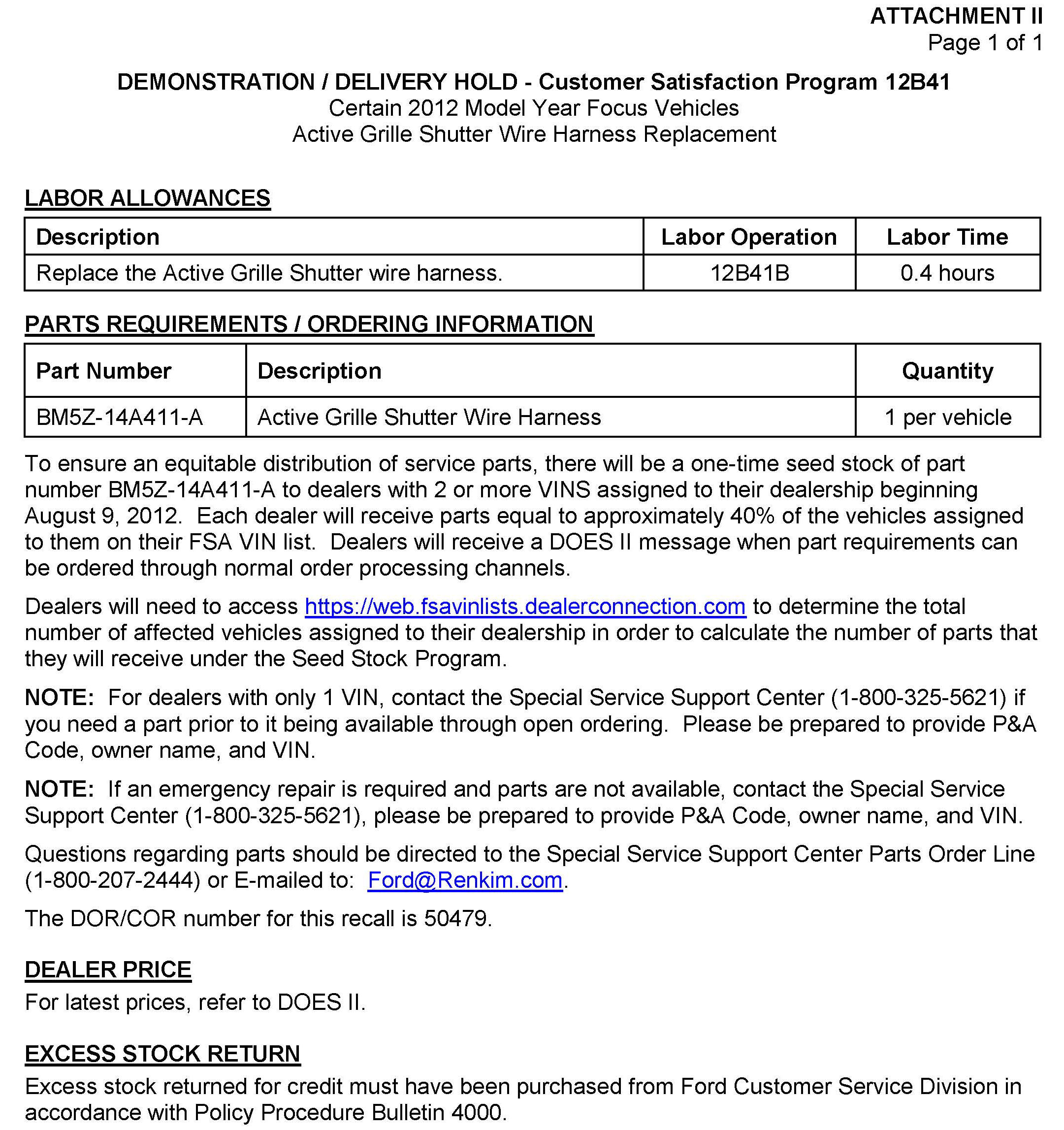 ATTACHMENT II
Page 1 of 1

DEMONSTRATION / DELIVERY HOLD - Customer Satisfaction Program 12B41
Certain 2012 Model Year Focus Vehicles
Active Grille Shutter Wire Harness Replacement

LABOR ALLOWANCES

| Description | Labor Operation | Labor Time |
|---|---|---|
| Replace the Active Grille Shutter wire harness. | 12B41B | 0.4 hours |

PARTS REQUIREMENTS / ORDERING INFORMATION

| Part Number | Description | Quantity |
|---|---|---|
| BM5Z-14A411-A | Active Grille Shutter Wire Harness | 1 per vehicle |

To ensure an equitable distribution of service parts, there will be a one-time seed stock of part number BM5Z-14A411-A to dealers with 2 or more VINS assigned to their dealership beginning August 9, 2012. Each dealer will receive parts equal to approximately 40% of the vehicles assigned to them on their FSA VIN list. Dealers will receive a DOES II message when part requirements can be ordered through normal order processing channels.

Dealers will need to access https://web.fsavinlists.dealerconnection.com to determine the total number of affected vehicles assigned to their dealership in order to calculate the number of parts that they will receive under the Seed Stock Program.

NOTE: For dealers with only 1 VIN, contact the Special Service Support Center (1-800-325-5621) if you need a part prior to it being available through open ordering. Please be prepared to provide P&A Code, owner name, and VIN.

NOTE: If an emergency repair is required and parts are not available, contact the Special Service Support Center (1-800-325-5621), please be prepared to provide P&A Code, owner name, and VIN.

Questions regarding parts should be directed to the Special Service Support Center Parts Order Line (1-800-207-2444) or E-mailed to: Ford@Renkim.com.

The DOR/COR number for this recall is 50479.

DEALER PRICE
For latest prices, refer to DOES II.

EXCESS STOCK RETURN
Excess stock returned for credit must have been purchased from Ford Customer Service Division in accordance with Policy Procedure Bulletin 4000.